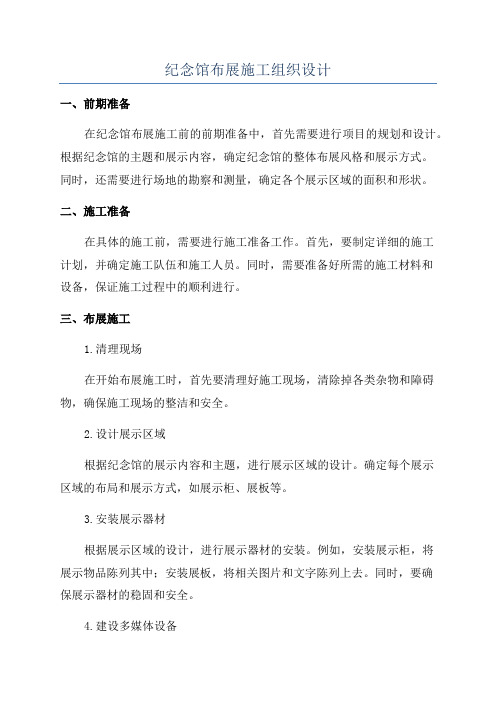 纪念馆布展施工组织设计

一、前期准备

在纪念馆布展施工前的前期准备中，首先需要进行项目的规划和设计。根据纪念馆的主题和展示内容，确定纪念馆的整体布展风格和展示方式。同时，还需要进行场地的勘察和测量，确定各个展示区域的面积和形状。

二、施工准备

在具体的施工前，需要进行施工准备工作。首先，要制定详细的施工计划，并确定施工队伍和施工人员。同时，需要准备好所需的施工材料和设备，保证施工过程中的顺利进行。

三、布展施工

1.清理现场

在开始布展施工时，首先要清理好施工现场，清除掉各类杂物和障碍物，确保施工现场的整洁和安全。

2.设计展示区域

根据纪念馆的展示内容和主题，进行展示区域的设计。确定每个展示区域的布局和展示方式，如展示柜、展板等。

3.安装展示器材

根据展示区域的设计，进行展示器材的安装。例如，安装展示柜，将展示物品陈列其中；安装展板，将相关图片和文字陈列上去。同时，要确保展示器材的稳固和安全。

4.建设多媒体设备